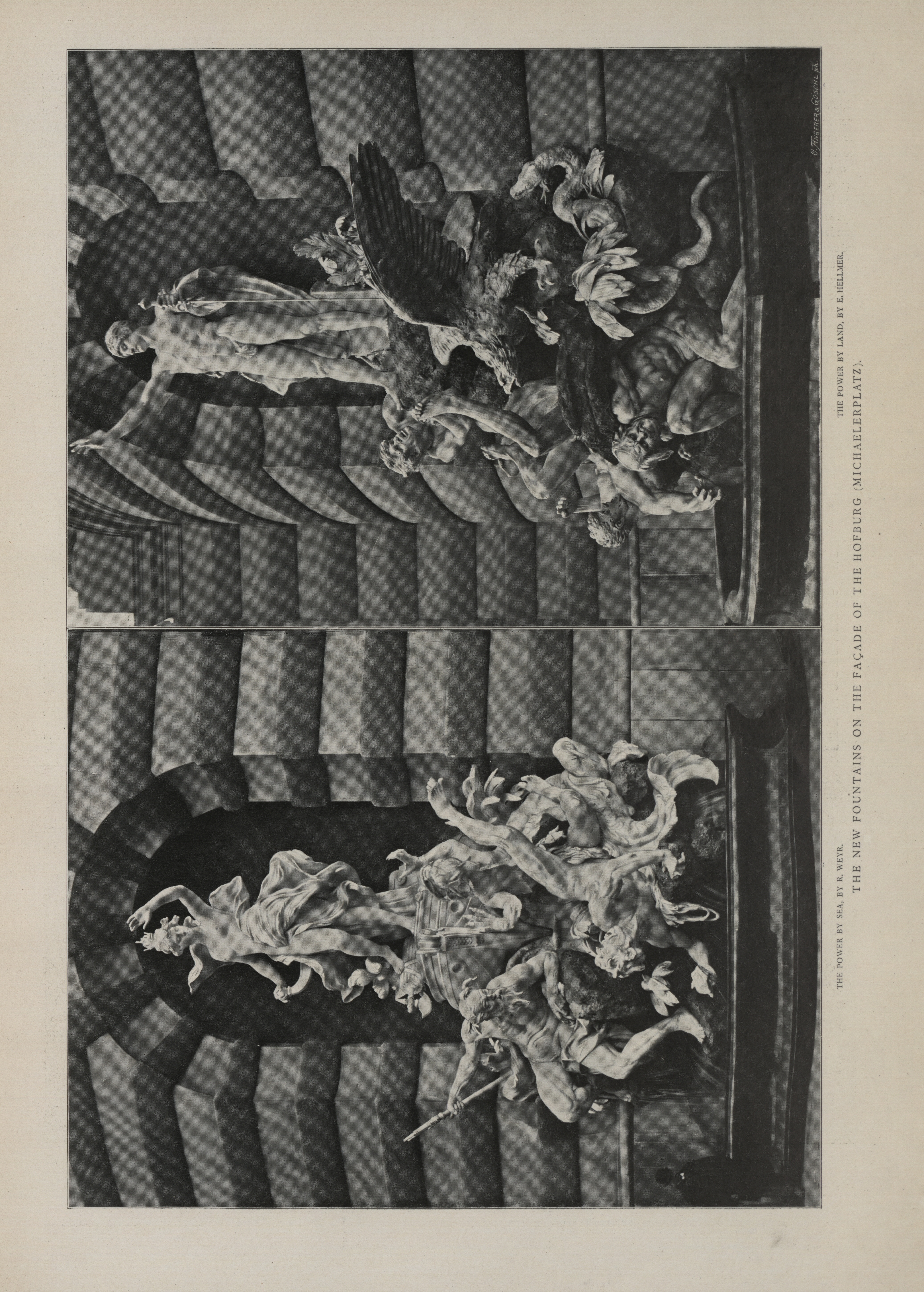 C. ANGERER & GÖSCHL ph.

THE POWER BY SEA, BY R. WEYR.

THE POWER BY LAND, BY E. HELLMER.

THE NEW FOUNTAINS ON THE FAÇADE OF THE HOFBURG (MICHAELERPLATZ).